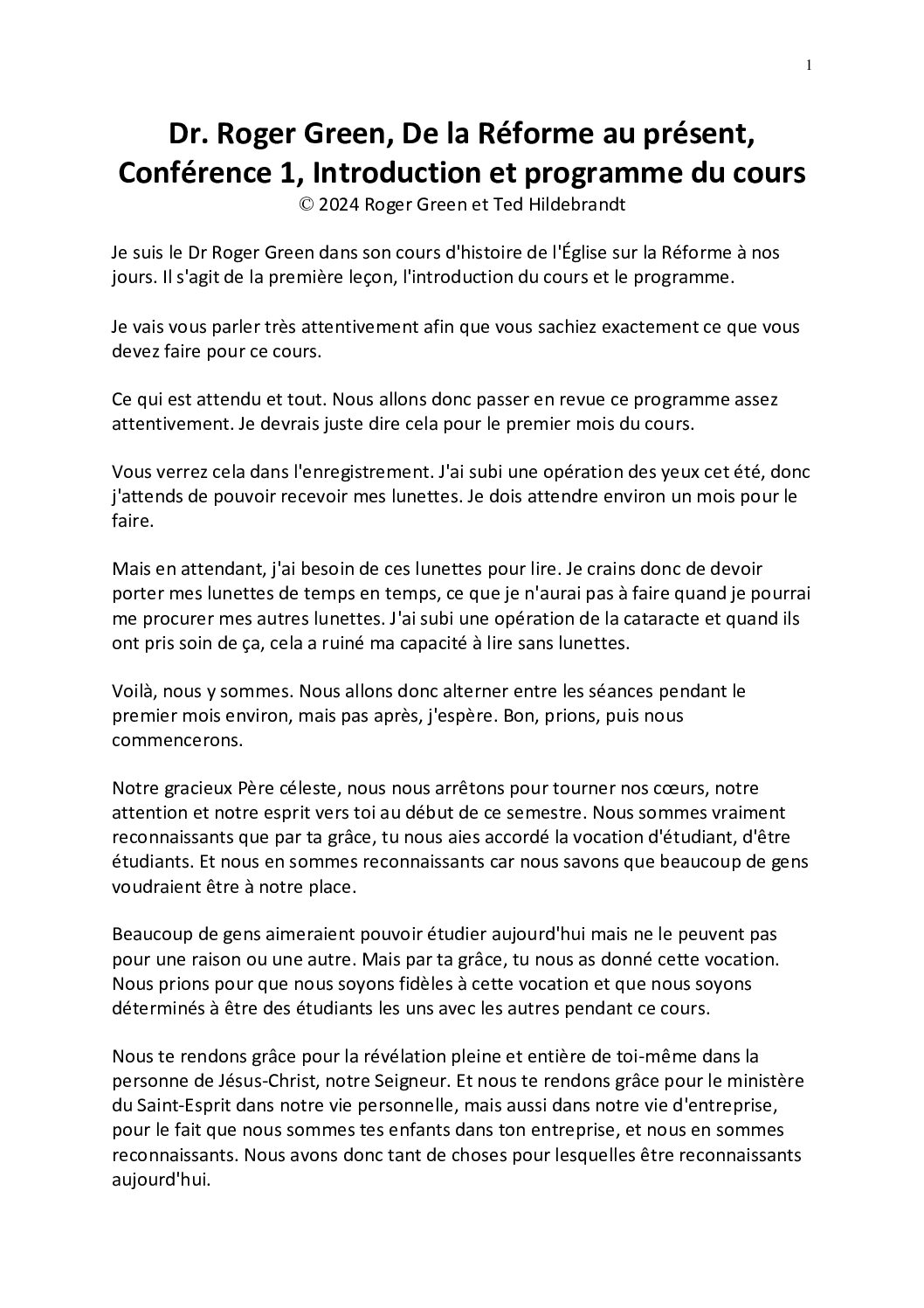 1

Dr. Roger Green, De la Réforme au présent, Conférence 1, Introduction et programme du cours
© 2024 Roger Green et Ted Hildebrandt

Je suis le Dr Roger Green dans son cours d'histoire de l'Église sur la Réforme à nos jours. Il s'agit de la première leçon, l'introduction du cours et le programme.

Je vais vous parler très attentivement afin que vous sachiez exactement ce que vous devez faire pour ce cours.

Ce qui est attendu et tout. Nous allons donc passer en revue ce programme assez attentivement. Je devrais juste dire cela pour le premier mois du cours.

Vous verrez cela dans l'enregistrement. J'ai subi une opération des yeux cet été, donc j'attends de pouvoir recevoir mes lunettes. Je dois attendre environ un mois pour le faire.

Mais en attendant, j'ai besoin de ces lunettes pour lire. Je crains donc de devoir porter mes lunettes de temps en temps, ce que je n'aurai pas à faire quand je pourrai me procurer mes autres lunettes. J'ai subi une opération de la cataracte et quand ils ont pris soin de ça, cela a ruiné ma capacité à lire sans lunettes.

Voilà, nous y sommes. Nous allons donc alterner entre les séances pendant le premier mois environ, mais pas après, j'espère. Bon, prions, puis nous commencerons.

Notre gracieux Père céleste, nous nous arrêtons pour tourner nos cœurs, notre attention et notre esprit vers toi au début de ce semestre. Nous sommes vraiment reconnaissants que par ta grâce, tu nous aies accordé la vocation d'étudiant, d'être étudiants. Et nous en sommes reconnaissants car nous savons que beaucoup de gens voudraient être à notre place.

Beaucoup de gens aimeraient pouvoir étudier aujourd'hui mais ne le peuvent pas pour une raison ou une autre. Mais par ta grâce, tu nous as donné cette vocation. Nous prions pour que nous soyons fidèles à cette vocation et que nous soyons déterminés à être des étudiants les uns avec les autres pendant ce cours.

Nous te rendons grâce pour la révélation pleine et entière de toi-même dans la personne de Jésus-Christ, notre Seigneur. Et nous te rendons grâce pour le ministère du Saint-Esprit dans notre vie personnelle, mais aussi dans notre vie d'entreprise, pour le fait que nous sommes tes enfants dans ton entreprise, et nous en sommes reconnaissants. Nous avons donc tant de choses pour lesquelles être reconnaissants aujourd'hui.